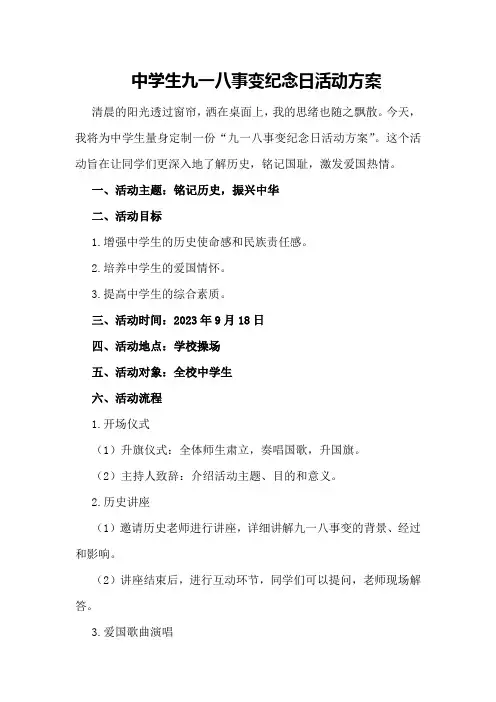 中学生九一八事变纪念日活动方案

清晨的阳光透过窗帘，洒在桌面上，我的思绪也随之飘散。今天，我将为中学生量身定制一份“九一八事变纪念日活动方案”。这个活动旨在让同学们更深入地了解历史，铭记国耻，激发爱国热情。

一、活动主题：铭记历史，振兴中华

二、活动目标

1.增强中学生的历史使命感和民族责任感。

2.培养中学生的爱国情怀。

3.提高中学生的综合素质。

三、活动时间：2023年9月18日

四、活动地点：学校操场

五、活动对象：全校中学生

六、活动流程

1.开场仪式

（1）升旗仪式：全体师生肃立，奏唱国歌，升国旗。

（2）主持人致辞：介绍活动主题、目的和意义。

2.历史讲座

（1）邀请历史老师进行讲座，详细讲解九一八事变的背景、经过和影响。

（2）讲座结束后，进行互动环节，同学们可以提问，老师现场解答。

3.爱国歌曲演唱